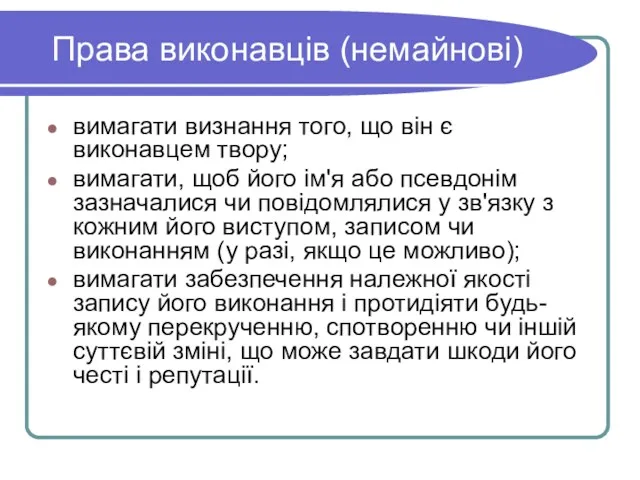 Права виконавців (немайнові)

- вимагати визнання того, що він є виконавцем твору;
- вимагати, щоб його ім'я або псевдонім зазначалися чи повідомлялися у зв'язку з кожним його виступом, записом чи виконанням (у разі, якщо це можливо);
- вимагати забезпечення належної якості запису його виконання і протидіяти будь-якому перекрученню, спотворенню чи іншій суттєвій зміні, що може завдати шкоди його честі і репутації.